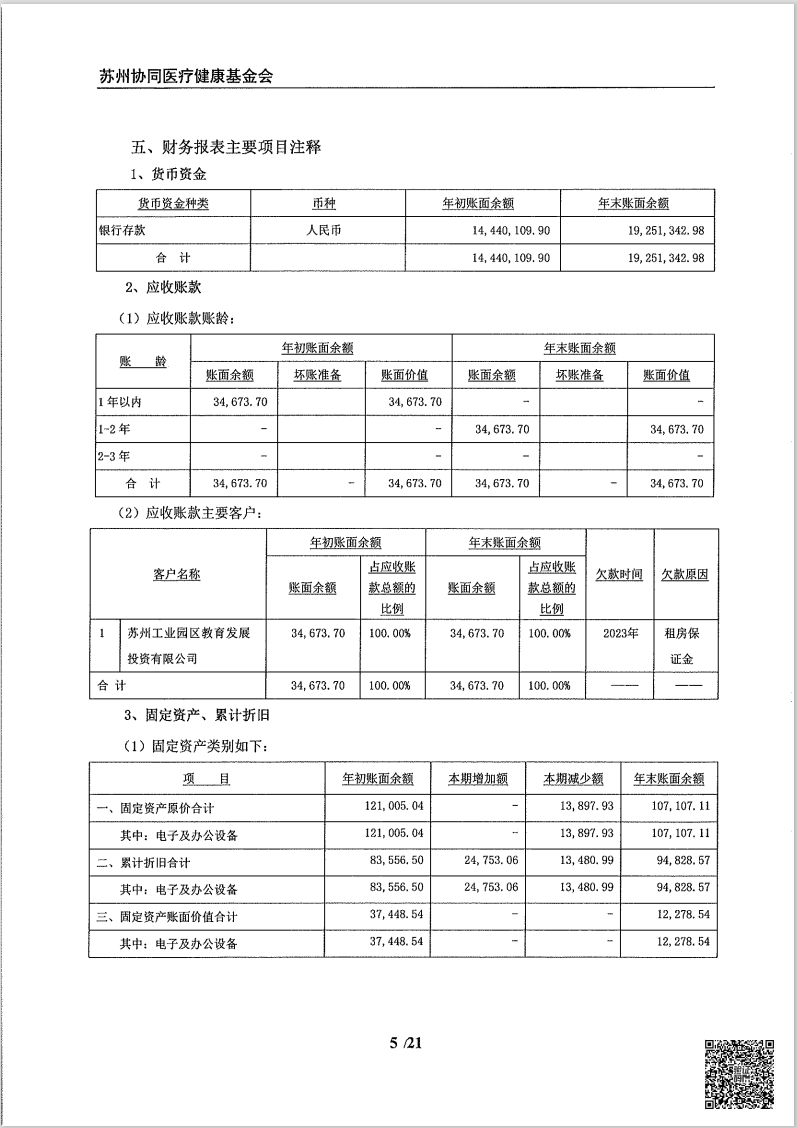 苏州协同医疗健康基金会

五、财务报表主要项目注释

1、货币资金

| 货币资金种类 | 币种 | 年初账面余额 | 年末账面余额 |
|---|---|---|---|
| 银行存款 | 人民币 | 14,440,109.90 | 19,251,342.98 |
| 合 计 | | 14,440,109.90 | 19,251,342.98 |

2、应收账款

（1）应收账款账龄：

| 账 龄 | 年初账面余额 | | | 年末账面余额 | | |
|---|---|---|---|---|---|---|
| | 账面余额 | 坏账准备 | 账面价值 | 账面余额 | 坏账准备 | 账面价值 |
| 1年以内 | 34,673.70 | | 34,673.70 | - | | - |
| 1-2年 | - | | - | 34,673.70 | | 34,673.70 |
| 2-3年 | - | | - | - | | - |
| 合 计 | 34,673.70 | - | 34,673.70 | 34,673.70 | - | 34,673.70 |

（2）应收账款主要客户：

| | 客户名称 | 年初账面余额 | | 年末账面余额 | | 欠款时间 | 欠款原因 |
|---|---|---|---|---|---|---|---|
| | | 账面余额 | 占应收账款总额的比例 | 账面余额 | 占应收账款总额的比例 | | |
| 1 | 苏州工业园区教育发展投资有限公司 | 34,673.70 | 100.00% | 34,673.70 | 100.00% | 2023年 | 租房保证金 |
| 合 计 | | 34,673.70 | 100.00% | 34,673.70 | 100.00% | —— | —— |

3、固定资产、累计折旧

（1）固定资产类别如下：

| 项 目 | 年初账面余额 | 本期增加额 | 本期减少额 | 年末账面余额 |
|---|---|---|---|---|
| 一、固定资产原价合计 | 121,005.04 | - | 13,897.93 | 107,107.11 |
| 其中：电子及办公设备 | 121,005.04 | - | 13,897.93 | 107,107.11 |
| 二、累计折旧合计 | 83,556.50 | 24,753.06 | 13,480.99 | 94,828.57 |
| 其中：电子及办公设备 | 83,556.50 | 24,753.06 | 13,480.99 | 94,828.57 |
| 三、固定资产账面价值合计 | 37,448.54 | - | - | 12,278.54 |
| 其中：电子及办公设备 | 37,448.54 | - | - | 12,278.54 |

5 /21